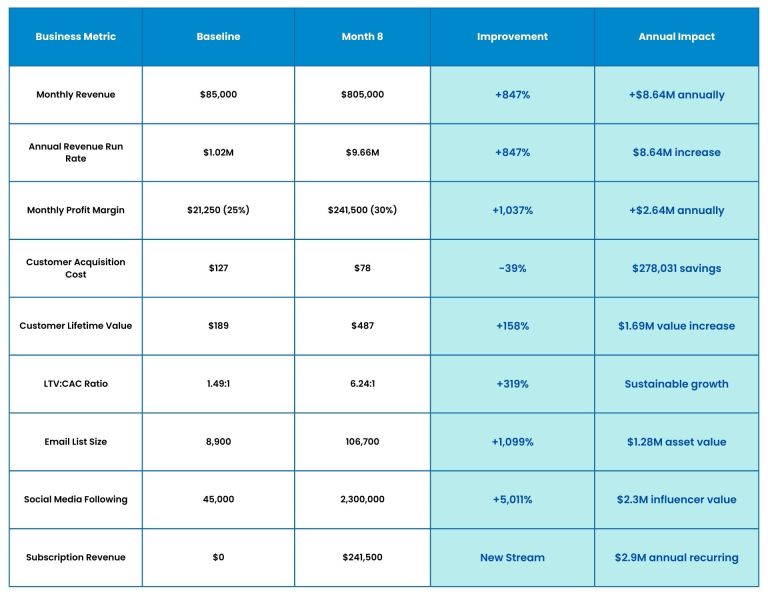 | Business Metric | Baseline | Month 8 | Improvement | Annual Impact |
|---|---|---|---|---|
| Monthly Revenue | \$85,000 | \$805,000 | +847% | +\$8.64M annually |
| Annual Revenue Run Rate | \$1.02M | \$9.66M | +847% | \$8.64M increase |
| Monthly Profit Margin | \$21,250 (25%) | \$241,500 (30%) | +1,037% | +\$2.64M annually |
| Customer Acquisition Cost | \$127 | \$78 | -39% | \$278,031 savings |
| Customer Lifetime Value | \$189 | \$487 | +158% | \$1.69M value increase |
| LTV:CAC Ratio | 1.49:1 | 6.24:1 | +319% | Sustainable growth |
| Email List Size | 8,900 | 106,700 | +1,099% | \$1.28M asset value |
| Social Media Following | 45,000 | 2,300,000 | +5,011% | \$2.3M influencer value |
| Subscription Revenue | \$0 | \$241,500 | New Stream | \$2.9M annual recurring |